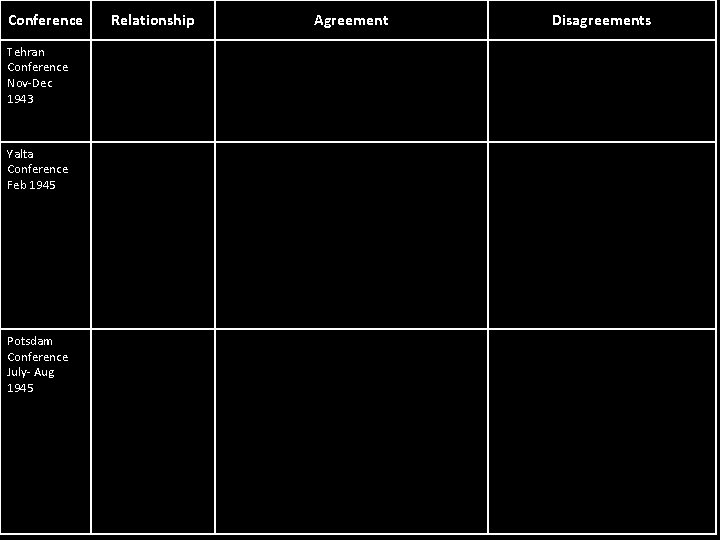 | Conference | Relationship | Agreement | Disagreements |
|---|---|---|---|
| Tehran Conference Nov-Dec 1943 | | | |
| Yalta Conference Feb 1945 | | | |
| Potsdam Conference July- Aug 1945 | | | |